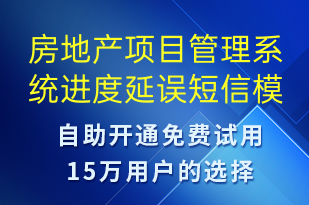 房地产项目管理系统进度延误短信模

自助开通免费试用
15万用户的选择